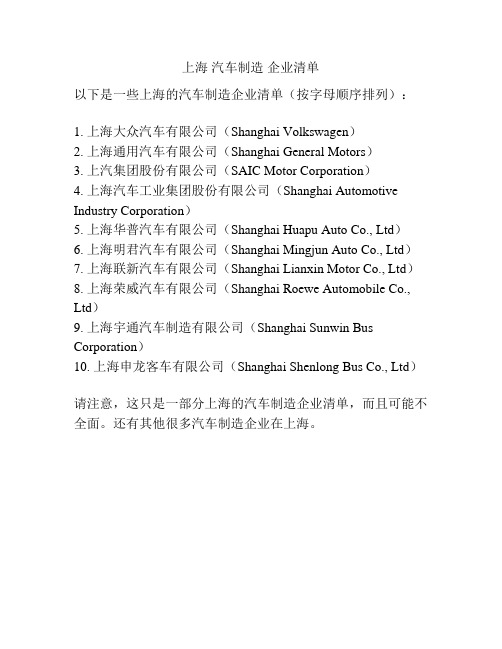 上海 汽车制造 企业清单

以下是一些上海的汽车制造企业清单（按字母顺序排列）：

1. 上海大众汽车有限公司（Shanghai Volkswagen）
2. 上海通用汽车有限公司（Shanghai General Motors）
3. 上汽集团股份有限公司（SAIC Motor Corporation）
4. 上海汽车工业集团股份有限公司（Shanghai Automotive Industry Corporation）
5. 上海华普汽车有限公司（Shanghai Huapu Auto Co., Ltd）
6. 上海明君汽车有限公司（Shanghai Mingjun Auto Co., Ltd）
7. 上海联新汽车有限公司（Shanghai Lianxin Motor Co., Ltd）
8. 上海荣威汽车有限公司（Shanghai Roewe Automobile Co., Ltd）
9. 上海宇通汽车制造有限公司（Shanghai Sunwin Bus Corporation）
10. 上海申龙客车有限公司（Shanghai Shenlong Bus Co., Ltd）

请注意，这只是一部分上海的汽车制造企业清单，而且可能不全面。还有其他很多汽车制造企业在上海。